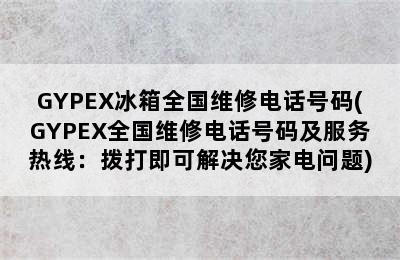 GYPEX冰箱全国维修电话号码(GYPEX全国维修电话号码及服务热线：拨打即可解决您家电问题)